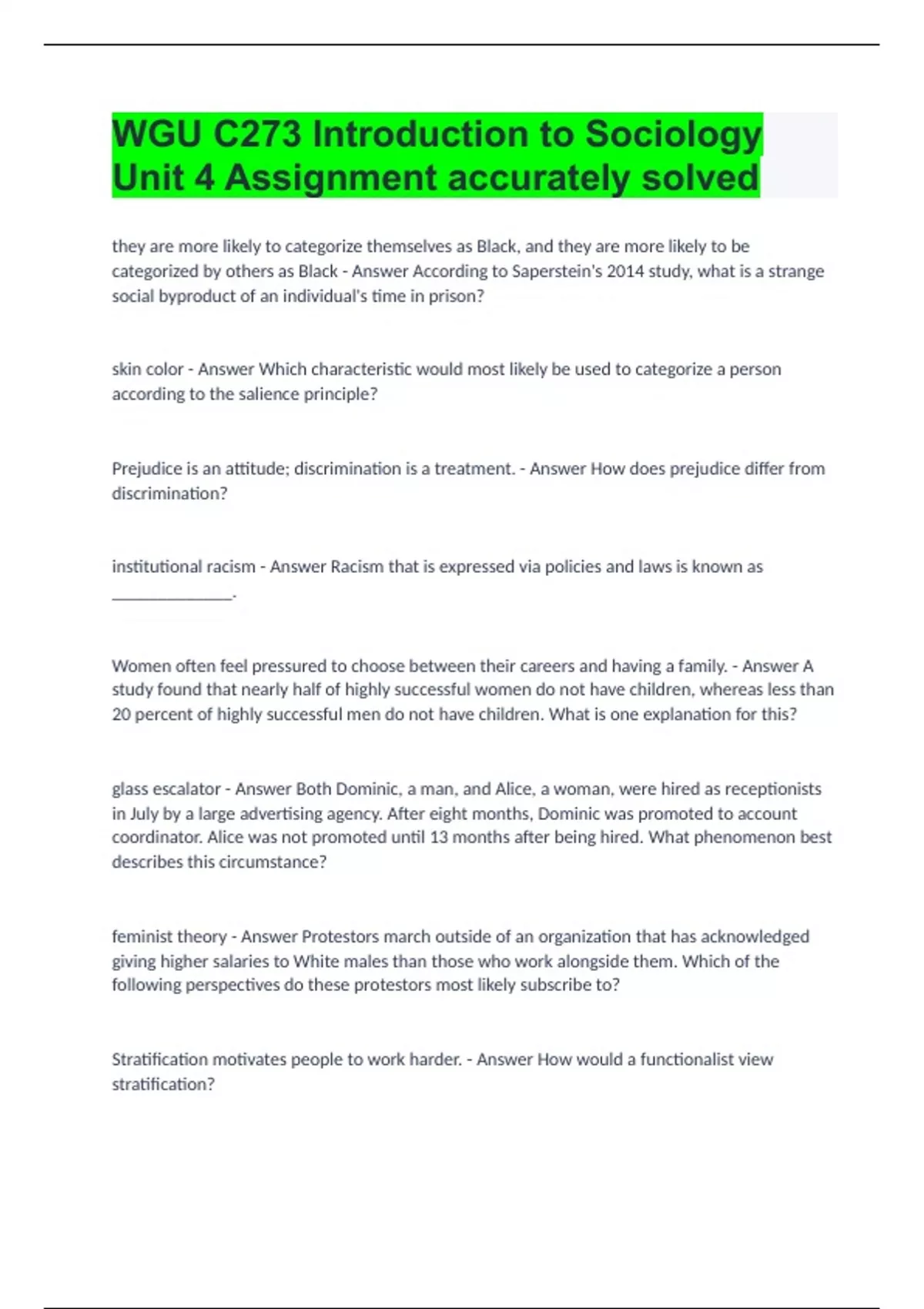 WGU C273 Introduction to Sociology Unit 4 Assignment accurately solved

they are more likely to categorize themselves as Black, and they are more likely to be categorized by others as Black - Answer According to Saperstein's 2014 study, what is a strange social byproduct of an individual's time in prison?

skin color - Answer Which characteristic would most likely be used to categorize a person according to the salience principle?

Prejudice is an attitude; discrimination is a treatment. - Answer How does prejudice differ from discrimination?

institutional racism - Answer Racism that is expressed via policies and laws is known as ______________.

Women often feel pressured to choose between their careers and having a family. - Answer A study found that nearly half of highly successful women do not have children, whereas less than 20 percent of highly successful men do not have children. What is one explanation for this?

glass escalator - Answer Both Dominic, a man, and Alice, a woman, were hired as receptionists in July by a large advertising agency. After eight months, Dominic was promoted to account coordinator. Alice was not promoted until 13 months after being hired. What phenomenon best describes this circumstance?

feminist theory - Answer Protestors march outside of an organization that has acknowledged giving higher salaries to White males than those who work alongside them. Which of the following perspectives do these protestors most likely subscribe to?

Stratification motivates people to work harder. - Answer How would a functionalist view stratification?